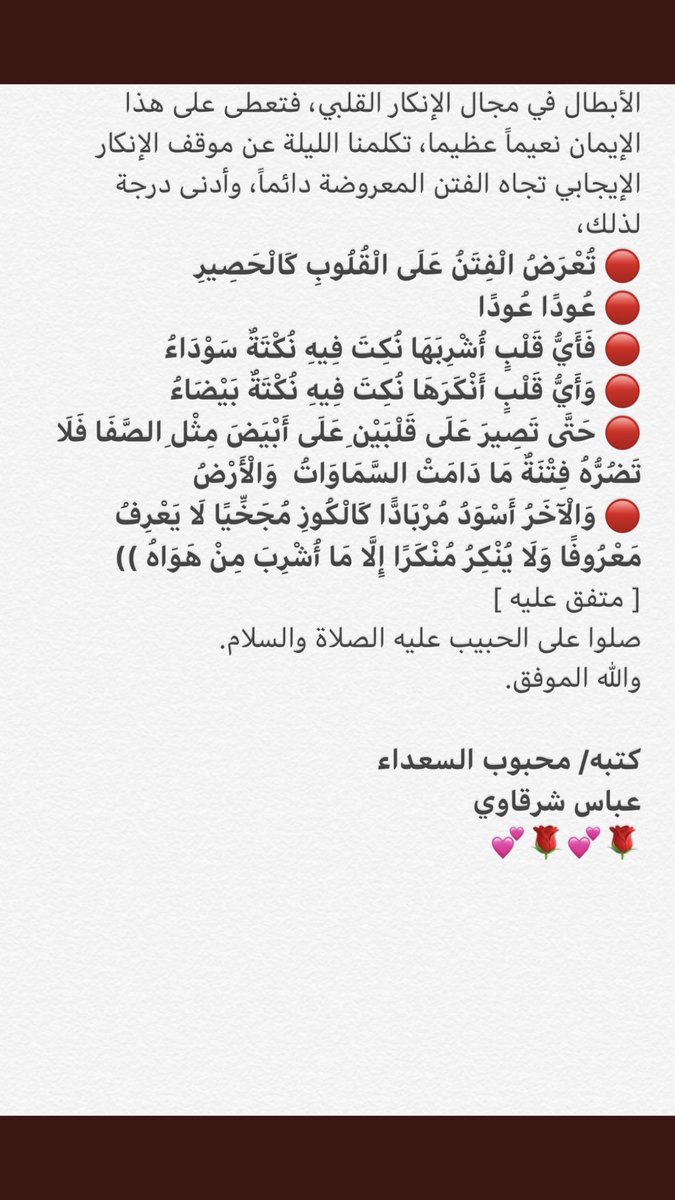 الأبطال في مجال الإنكار القلبي، فتعطى على هذا الإيمان نعيماً عظيما، تكلمنا الليلة عن موقف الإنكار الإيجابي تجاه الفتن المعروضة دائماً، وأدنى درجة لذلك،

🔴 تُعْرَضُ الْفِتَنُ عَلَى الْقُلُوبِ كَالْحَصِيرِ
🔴 عُودًا عُودًا
🔴 فَأَيُّ قَلْبٍ أُشْرِبَهَا نُكِتَ فِيهِ نُكْتَةٌ سَوْدَاءُ
🔴 وَأَيُّ قَلْبٍ أَنْكَرَهَا نُكِتَ فِيهِ نُكْتَةٌ بَيْضَاءُ
🔴 حَتَّى تَصِيرَ عَلَى قَلْبَيْنِ عَلَى أَبْيَضَ مِثْلِ الصَّفَا فَلَا تَضُرُّهُ فِتْنَةٌ مَا دَامَتْ السَّمَاوَاتُ وَالْأَرْضُ
🔴 وَالْآخَرُ أَسْوَدُ مُرْبَادًّا كَالْكُوزِ مُجَخِّيًا لَا يَعْرِفُ مَعْرُوفًا وَلَا يُنْكِرُ مُنْكَرًا إِلَّا مَا أُشْرِبَ مِنْ هَوَاهُ ))
[ متفق عليه ]
صلوا على الحبيب عليه الصلاة والسلام.
والله الموفق.

كتبه/ محبوب السعداء
عباس شرقاوي
🌹💕🌹💕